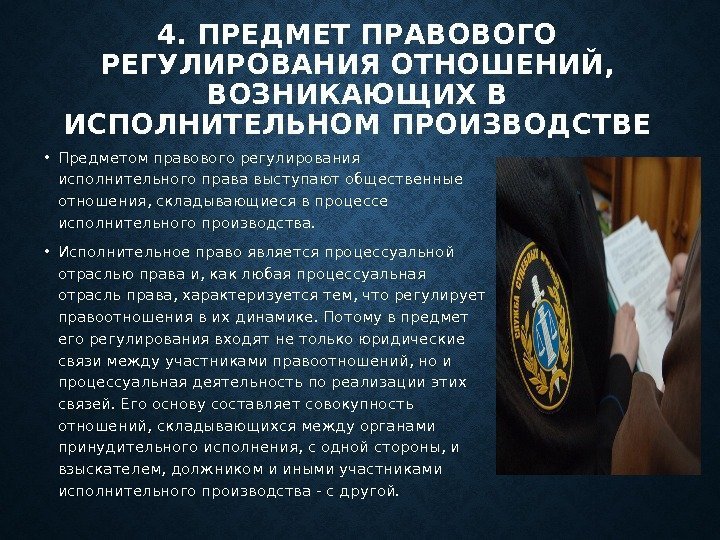 4. ПРЕДМЕТ ПРАВОВОГО РЕГУЛИРОВАНИЯ ОТНОШЕНИЙ, ВОЗНИКАЮЩИХ В ИСПОЛНИТЕЛЬНОМ ПРОИЗВОДСТВЕ

• Предметом правового регулирования исполнительного права выступают общественные отношения, складывающиеся в процессе исполнительного производства.

• Исполнительное право является процессуальной отраслью права и, как любая процессуальная отрасль права, характеризуется тем, что регулирует правоотношения в их динамике. Потому в предмет его регулирования входят не только юридические связи между участниками правоотношений, но и процессуальная деятельность по реализации этих связей. Его основу составляет совокупность отношений, складывающихся между органами принудительного исполнения, с одной стороны, и взыскателем, должником и иными участниками исполнительного производства - с другой.